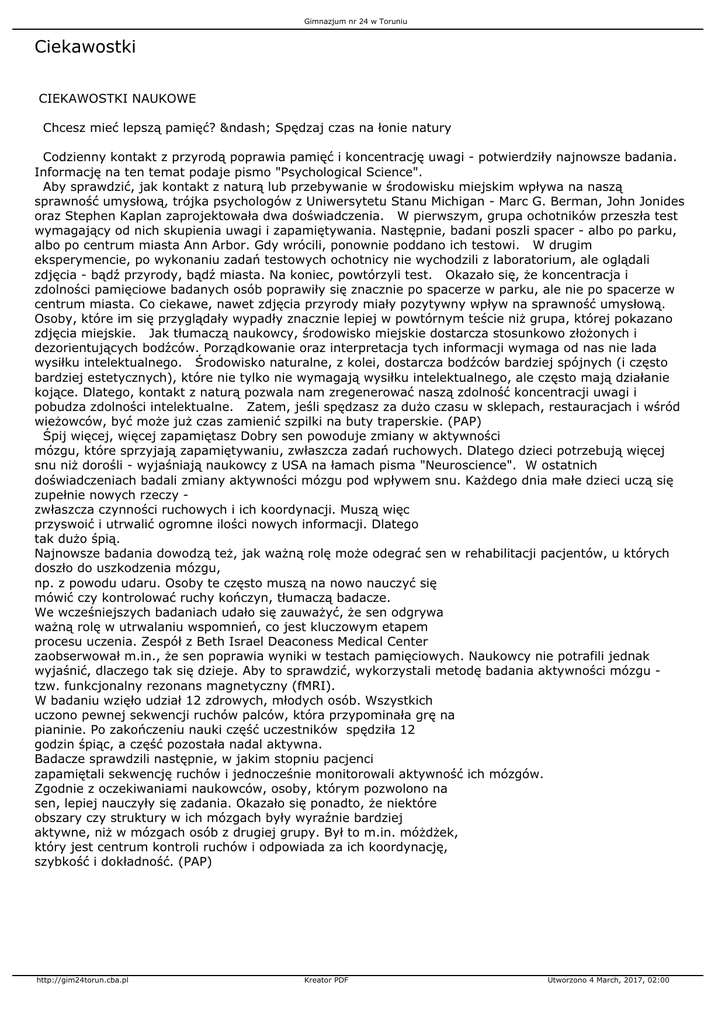 Gimnazjum nr 24 w Toruniu

Ciekawostki

CIEKAWOSTKI NAUKOWE

Chcesz mieć lepszą pamięć? &ndash; Spędzaj czas na łonie natury

Codzienny kontakt z przyrodą poprawia pamięć i koncentrację uwagi - potwierdziły najnowsze badania. Informację na ten temat podaje pismo "Psychological Science".

Aby sprawdzić, jak kontakt z naturą lub przebywanie w środowisku miejskim wpływa na naszą sprawność umysłową, trójka psychologów z Uniwersytetu Stanu Michigan - Marc G. Berman, John Jonides oraz Stephen Kaplan zaprojektowała dwa doświadczenia. W pierwszym, grupa ochotników przeszła test wymagający od nich skupienia uwagi i zapamiętywania. Następnie, badani poszli spacer - albo po parku, albo po centrum miasta Ann Arbor. Gdy wrócili, ponownie poddano ich testowi. W drugim eksperymencie, po wykonaniu zadań testowych ochotnicy nie wychodzili z laboratorium, ale oglądali zdjęcia - bądź przyrody, bądź miasta. Na koniec, powtórzyli test. Okazało się, że koncentracja i zdolności pamięciowe badanych osób poprawiły się znacznie po spacerze w parku, ale nie po spacerze w centrum miasta. Co ciekawe, nawet zdjęcia przyrody miały pozytywny wpływ na sprawność umysłową. Osoby, które im się przyglądały wypadły znacznie lepiej w powtórnym teście niż grupa, której pokazano zdjęcia miejskie. Jak tłumaczą naukowcy, środowisko miejskie dostarcza stosunkowo złożonych i dezorientujących bodźców. Porządkowanie oraz interpretacja tych informacji wymaga od nas nie lada wysiłku intelektualnego. Środowisko naturalne, z kolei, dostarcza bodźców bardziej spójnych (i często bardziej estetycznych), które nie tylko nie wymagają wysiłku intelektualnego, ale często mają działanie kojące. Dlatego, kontakt z naturą pozwala nam zregenerować naszą zdolność koncentracji uwagi i pobudza zdolności intelektualne. Zatem, jeśli spędzasz za dużo czasu w sklepach, restauracjach i wśród wieżowców, być może już czas zamienić szpilki na buty traperskie. (PAP)

Śpij więcej, więcej zapamiętasz Dobry sen powoduje zmiany w aktywności mózgu, które sprzyjają zapamiętywaniu, zwłaszcza zadań ruchowych. Dlatego dzieci potrzebują więcej snu niż dorośli - wyjaśniają naukowcy z USA na łamach pisma "Neuroscience". W ostatnich doświadczeniach badali zmiany aktywności mózgu pod wpływem snu. Każdego dnia małe dzieci uczą się zupełnie nowych rzeczy - zwłaszcza czynności ruchowych i ich koordynacji. Muszą więc przyswoić i utrwalić ogromne ilości nowych informacji. Dlatego tak dużo śpią.
Najnowsze badania dowodzą też, jak ważną rolę może odegrać sen w rehabilitacji pacjentów, u których doszło do uszkodzenia mózgu, np. z powodu udaru. Osoby te często muszą na nowo nauczyć się mówić czy kontrolować ruchy kończyn, tłumaczą badacze.
We wcześniejszych badaniach udało się zauważyć, że sen odgrywa ważną rolę w utrwalaniu wspomnień, co jest kluczowym etapem procesu uczenia. Zespół z Beth Israel Deaconess Medical Center zaobserwował m.in., że sen poprawia wyniki w testach pamięciowych. Naukowcy nie potrafili jednak wyjaśnić, dlaczego tak się dzieje. Aby to sprawdzić, wykorzystali metodę badania aktywności mózgu - tzw. funkcjonalny rezonans magnetyczny (fMRI).
W badaniu wzięło udział 12 zdrowych, młodych osób. Wszystkich uczono pewnej sekwencji ruchów palców, która przypominała grę na pianinie. Po zakończeniu nauki część uczestników spędziła 12 godzin śpiąc, a część pozostała nadal aktywna.
Badacze sprawdzili następnie, w jakim stopniu pacjenci zapamiętali sekwencję ruchów i jednocześnie monitorowali aktywność ich mózgów.
Zgodnie z oczekiwaniami naukowców, osoby, którym pozwolono na sen, lepiej nauczyły się zadania. Okazało się ponadto, że niektóre obszary czy struktury w ich mózgach były wyraźnie bardziej aktywne, niż w mózgach osób z drugiej grupy. Był to m.in. móżdżek, który jest centrum kontroli ruchów i odpowiada za ich koordynację, szybkość i dokładność. (PAP)

http://gim24torun.cba.pl Kreator PDF Utworzono 4 March, 2017, 02:00